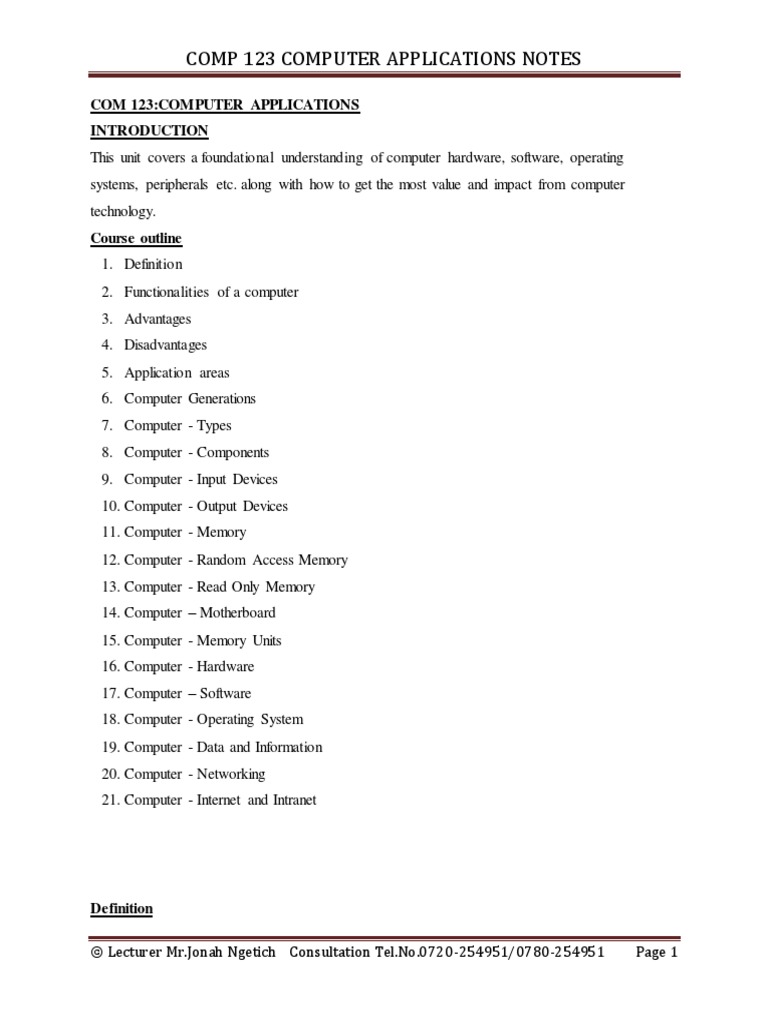 COMP 123 COMPUTER APPLICATIONS NOTES

COM 123:COMPUTER APPLICATIONS

INTRODUCTION

This unit covers a foundational understanding of computer hardware, software, operating systems, peripherals etc. along with how to get the most value and impact from computer technology.

Course outline

1. Definition
2. Functionalities of a computer
3. Advantages
4. Disadvantages
5. Application areas
6. Computer Generations
7. Computer - Types
8. Computer - Components
9. Computer - Input Devices
10. Computer - Output Devices
11. Computer - Memory
12. Computer - Random Access Memory
13. Computer - Read Only Memory
14. Computer – Motherboard
15. Computer - Memory Units
16. Computer - Hardware
17. Computer – Software
18. Computer - Operating System
19. Computer - Data and Information
20. Computer - Networking
21. Computer - Internet and Intranet

Definition

© Lecturer Mr.Jonah Ngetich Consultation Tel.No.0720-254951/0780-254951 Page 1